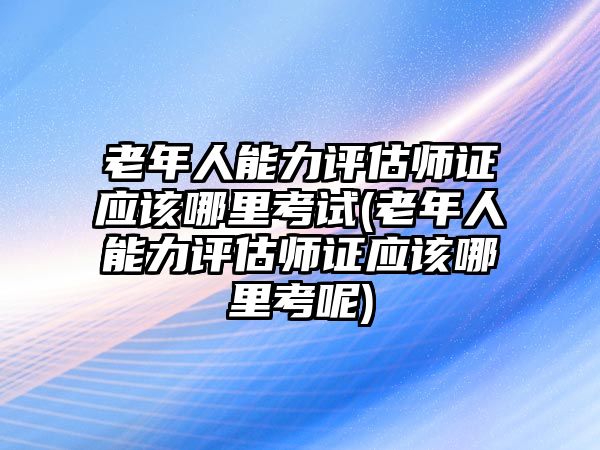 老年人能力评估师证应该哪里考试(老年人能力评估师证应该哪里考呢)